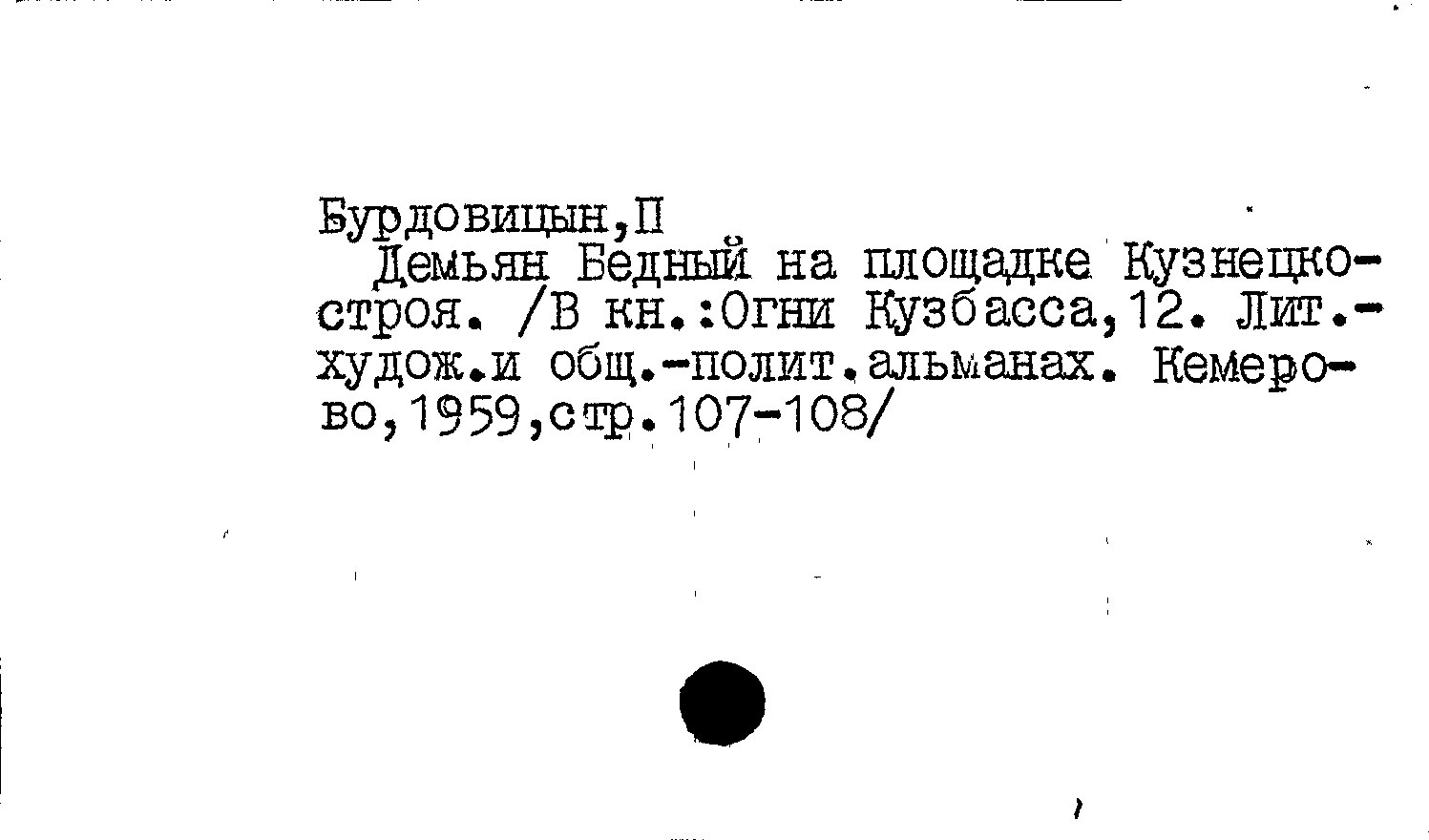 Бурдовицын,П

Демьян Бедный на площадке Кузнецкостроя. /В кн.:Огни Кузбасса,12. Лит.-худож.и общ.-полит.альманах. Кемерово,1959,стр.107-108/